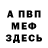 А ПВП
МЕФ
ЗДЕСЬ